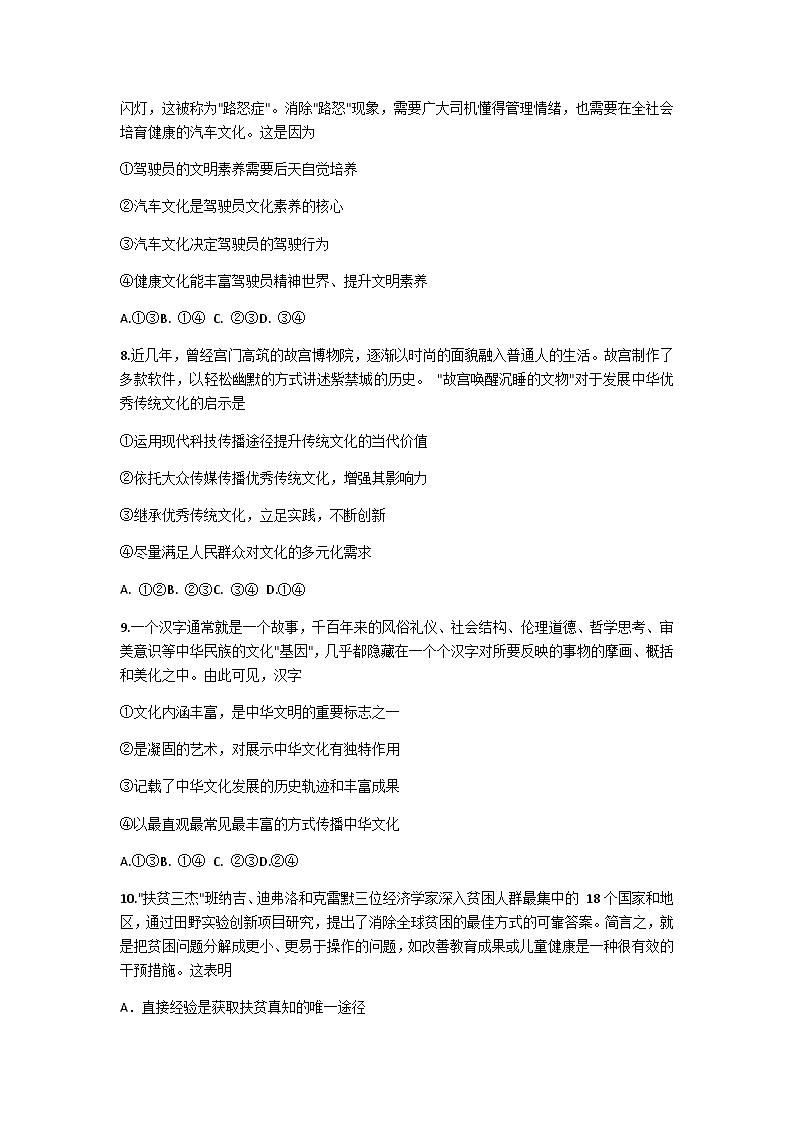 闪灯，这被称为"路怒症"。消除"路怒"现象，需要广大司机懂得管理情绪，也需要在全社会培育健康的汽车文化。这是因为

①驾驶员的文明素养需要后天自觉培养

②汽车文化是驾驶员文化素养的核心

③汽车文化决定驾驶员的驾驶行为

④健康文化能丰富驾驶员精神世界、提升文明素养

A.①③B. ①④ C. ②③D. ③④

8.近几年，曾经宫门高筑的故宫博物院，逐渐以时尚的面貌融入普通人的生活。故宫制作了多款软件，以轻松幽默的方式讲述紫禁城的历史。 "故宫唤醒沉睡的文物"对于发展中华优秀传统文化的启示是

①运用现代科技传播途径提升传统文化的当代价值

②依托大众传媒传播优秀传统文化，增强其影响力

③继承优秀传统文化，立足实践，不断创新

④尽量满足人民群众对文化的多元化需求

A. ①②B. ②③C. ③④ D.①④

9.一个汉字通常就是一个故事，千百年来的风俗礼仪、社会结构、伦理道德、哲学思考、审美意识等中华民族的文化"基因"，几乎都隐藏在一个个汉字对所要反映的事物的摩画、概括和美化之中。由此可见，汉字

①文化内涵丰富，是中华文明的重要标志之一

②是凝固的艺术，对展示中华文化有独特作用

③记载了中华文化发展的历史轨迹和丰富成果

④以最直观最常见最丰富的方式传播中华文化

A.①③B. ①④ C. ②③D.②④

10."扶贫三杰"班纳吉、迪弗洛和克雷默三位经济学家深入贫困人群最集中的 18 个国家和地区，通过田野实验创新项目研究，提出了消除全球贫困的最佳方式的可靠答案。简言之，就是把贫困问题分解成更小、更易于操作的问题，如改善教育成果或儿童健康是一种很有效的干预措施。这表明

A．直接经验是获取扶贫真知的唯一途径